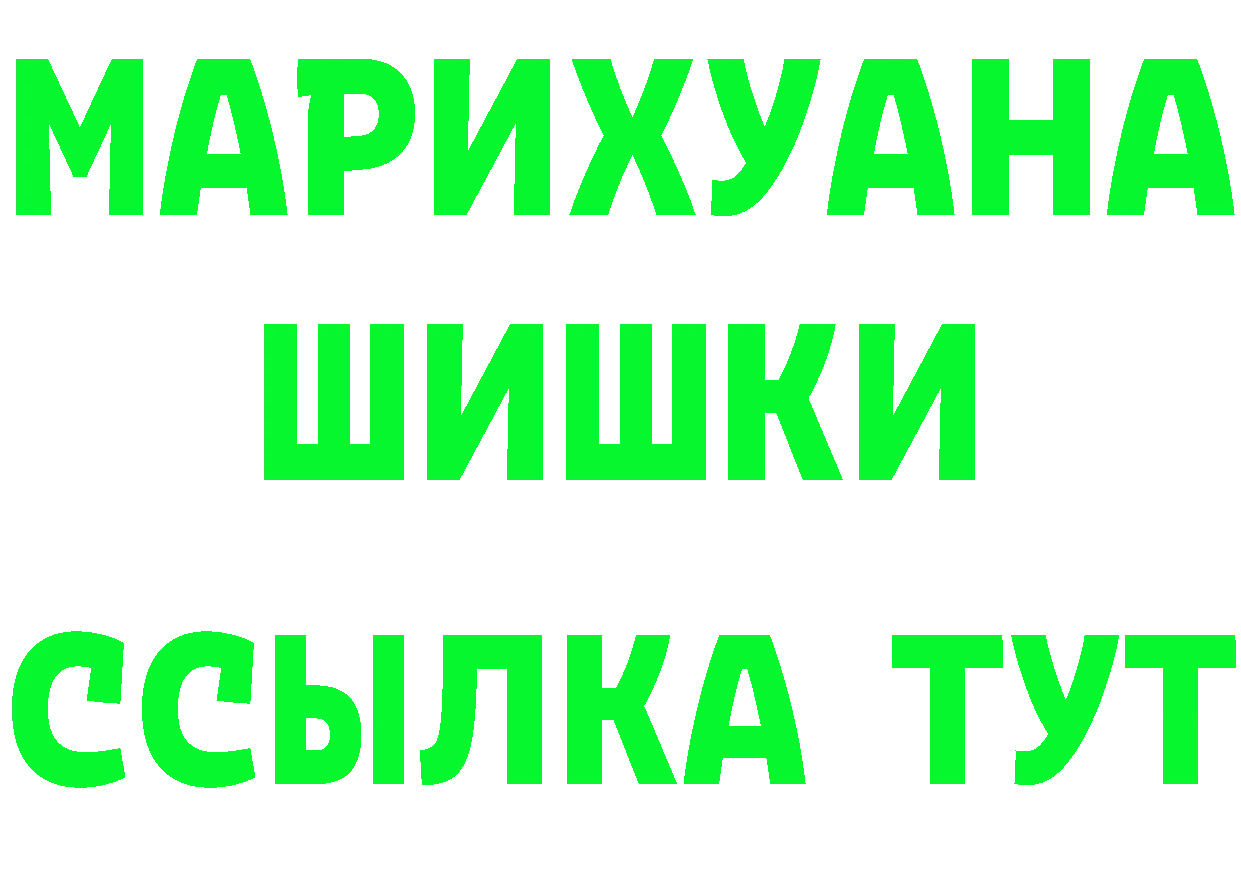 МАРИХУАНА
ШИШКИ
ССЫЛКА ТУТ